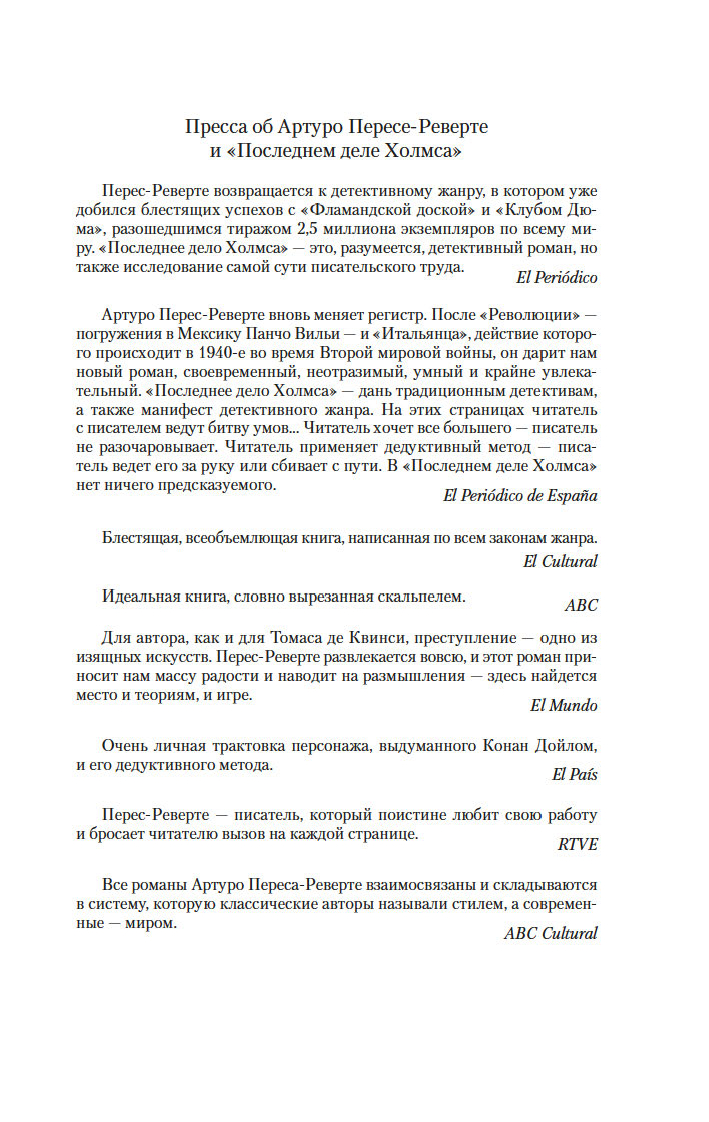 Пресса об Артуро Пересе-Реверте
и «Последнем деле Холмса»

Перес-Реверте возвращается к детективному жанру, в котором уже добился блестящих успехов с «Фламандской доской» и «Клубом Дюма», разошедшимся тиражом 2,5 миллиона экземпляров по всему миру. «Последнее дело Холмса» — это, разумеется, детективный роман, но также исследование самой сути писательского труда.
El Periódico

Артуро Перес-Реверте вновь меняет регистр. После «Революции» — погружения в Мексику Панчо Вильи — и «Итальянца», действие которого происходит в 1940-е во время Второй мировой войны, он дарит нам новый роман, своевременный, неотразимый, умный и крайне увлекательный. «Последнее дело Холмса» — дань традиционным детективам, а также манифест детективного жанра. На этих страницах читатель с писателем ведут битву умов... Читатель хочет все большего — писатель не разочаровывает. Читатель применяет дедуктивный метод — писатель ведет его за руку или сбивает с пути. В «Последнем деле Холмса» нет ничего предсказуемого.
El Periódico de España

Блестящая, всеобъемлющая книга, написанная по всем законам жанра.
El Cultural

Идеальная книга, словно вырезанная скальпелем.
ABC

Для автора, как и для Томаса де Квинси, преступление — одно из изящных искусств. Перес-Реверте развлекается вовсю, и этот роман приносит нам массу радости и наводит на размышления — здесь найдется место и теориям, и игре.
El Mundo

Очень личная трактовка персонажа, выдуманного Конан Дойлом, и его дедуктивного метода.
El País

Перес-Реверте — писатель, который поистине любит свою работу и бросает читателю вызов на каждой странице.
RTVE

Все романы Артуро Переса-Реверте взаимосвязаны и складываются в систему, которую классические авторы называли стилем, а современные — миром.
ABC Cultural